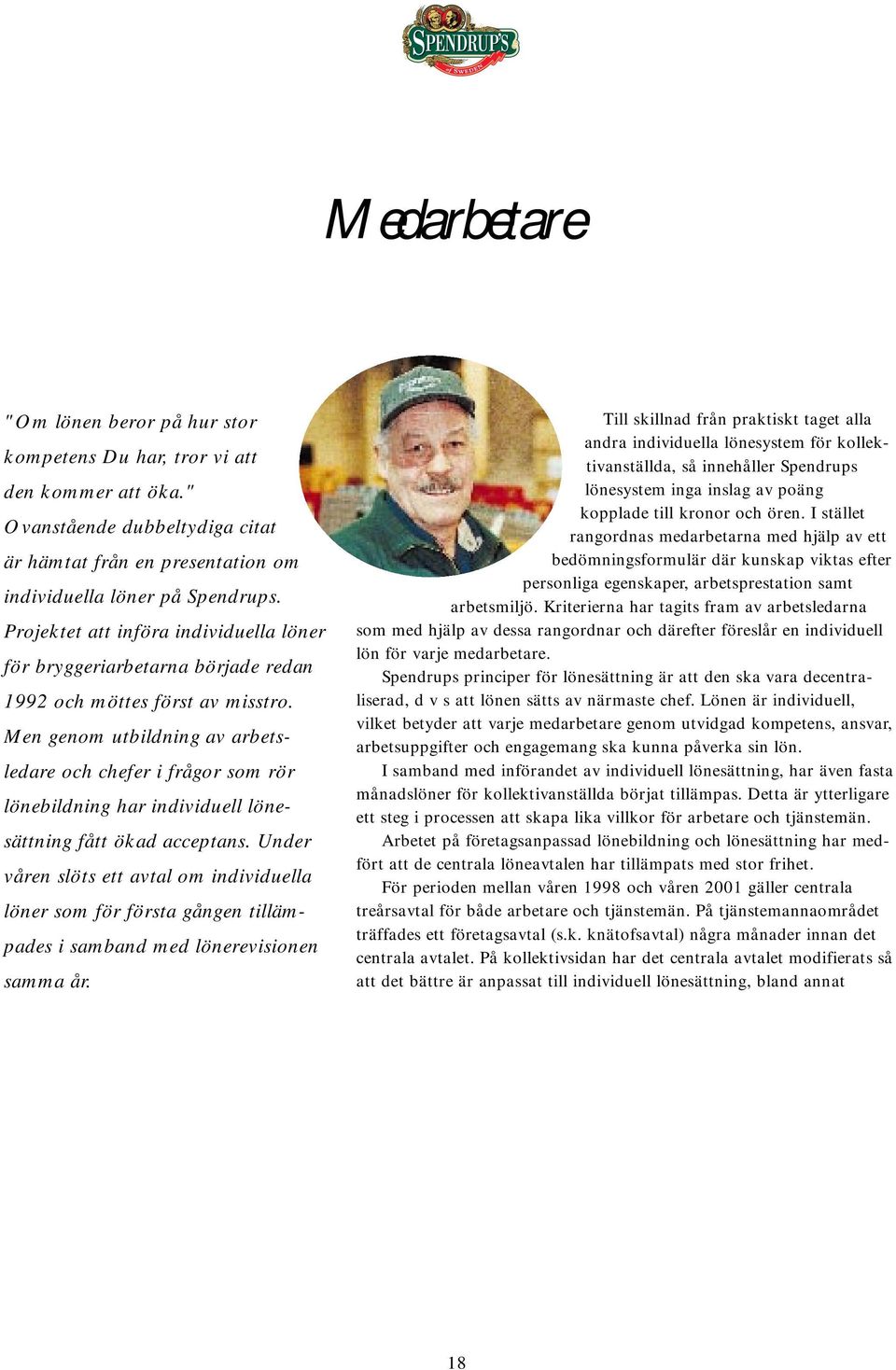 SPENDRUP'S
of SWEDEN

Medarbetare

"Om lönen beror på hur stor kompetens Du har, tror vi att den kommer att öka."
Ovanstående dubbeltydiga citat är hämtat från en presentation om individuella löner på Spendrups. Projektet att införa individuella löner för bryggeriarbetarna började redan 1992 och möttes först av misstro. Men genom utbildning av arbetsledare och chefer i frågor som rör lönebildning har individuell lönesättning fått ökad acceptans. Under våren slöts ett avtal om individuella löner som för första gången tillämpades i samband med lönerevisionen samma år.

Till skillnad från praktiskt taget alla andra individuella lönesystem för kollektivanställda, så innehåller Spendrups lönesystem inga inslag av poäng kopplade till kronor och ören. I stället rangordnas medarbetarna med hjälp av ett bedömningsformulär där kunskap viktas efter personliga egenskaper, arbetsprestation samt arbetsmiljö. Kriterierna har tagits fram av arbetsledarna som med hjälp av dessa rangordnar och därefter föreslår en individuell lön för varje medarbetare.

Spendrups principer för lönesättning är att den ska vara decentraliserad, d v s att lönen sätts av närmaste chef. Lönen är individuell, vilket betyder att varje medarbetare genom utvidgad kompetens, ansvar, arbetsuppgifter och engagemang ska kunna påverka sin lön.

I samband med införandet av individuell lönesättning, har även fasta månadslöner för kollektivanställda börjat tillämpas. Detta är ytterligare ett steg i processen att skapa lika villkor för arbetare och tjänstemän.

Arbetet på företagsanpassad lönebildning och lönesättning har medfört att de centrala löneavtalen har tillämpats med stor frihet.

För perioden mellan våren 1998 och våren 2001 gäller centrala treårsavtal för både arbetare och tjänstemän. På tjänstemannaområdet träffades ett företagsavtal (s.k. knätofsavtal) några månader innan det centrala avtalet. På kollektivsidan har det centrala avtalet modifierats så att det bättre är anpassat till individuell lönesättning, bland annat

18